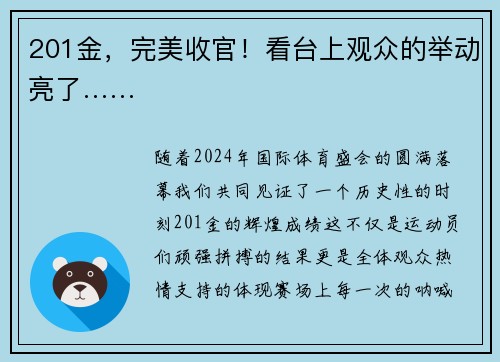 201金，完美收官！看台上观众的举动亮了……

随着2024年国际体育盛会的圆满落幕我们共同见证了一个历史性的时刻201金的辉煌成绩这不仅是运动员们顽强拼搏的结果更是全体观众热情支持的体现赛场上每一次的呐喊